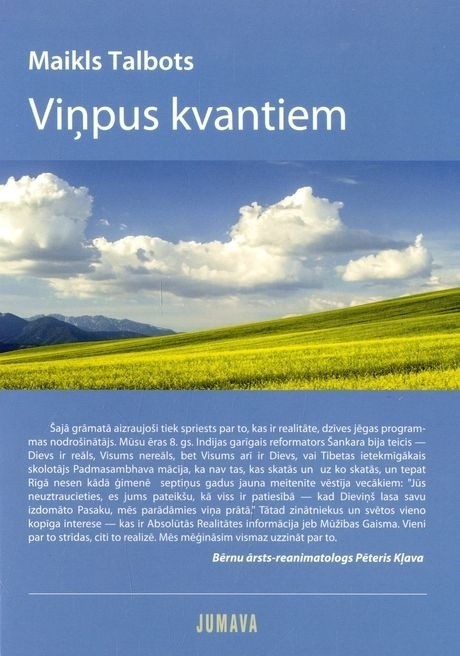 Maikls Talbots

Viņpus kvantiem

Šajā grāmatā aizraujoši tiek spriests par to, kas ir realitāte, dzīves jēgas programmas nodrošinātājs. Mūsu ēras 8. gs. Indijas garīgais reformators Šankara bija teicis — Dievs ir reāls, Visums nereāls, bet Visums arī ir Dievs, vai Tibetas ietekmīgākais skolotājs Padmasambhava mācīja, ka nav tas, kas skatās un uz ko skatās, un tepat Rīgā nesen kādā ģimenē septiņus gadus jauna meitenīte vēstīja vecākiem: "Jūs neuztraucieties, es jums pateikšu, kā viss ir patiesībā — kad Dieviņš lasa savu izdomāto Pasaku, mēs parādāmies viņa prātā." Tātad zinātniekus un svētos vieno kopīga interese — kas ir Absolūtās Realitātes informācija jeb Mūžības Gaisma. Vieni par to strīdas, citi to realizē. Mēs mēģināsim vismaz uzzināt par to.

Bērnu ārsts-reanimatologs Pēteris Kļava

JUMAVA